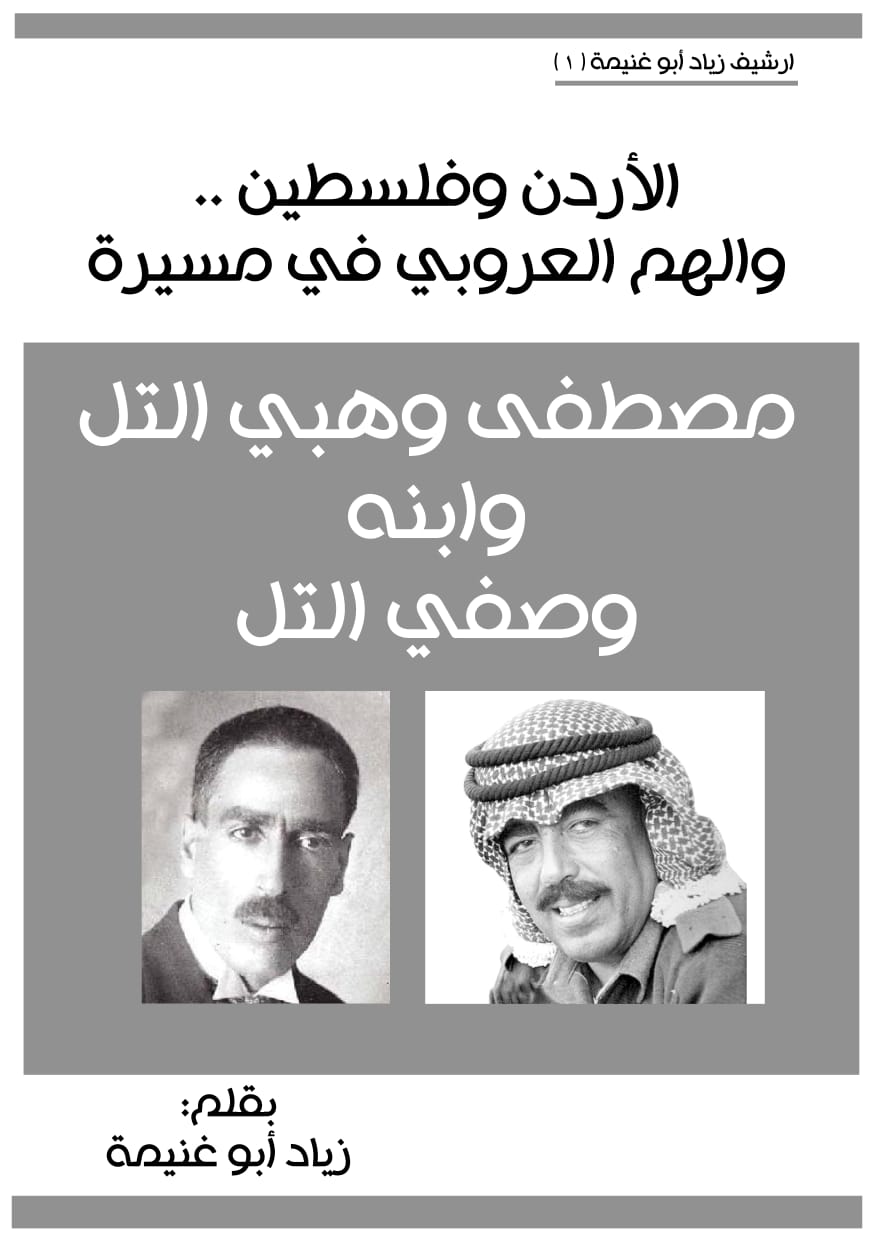 ارشيف زياد أبو غنيمة ( ١ )

الأردن وفلسطين ..
والهم العروبي في مسيرة

مصطفى وهبي التل
وابنه
وصفي التل

بقلم:
زياد أبو غنيمة